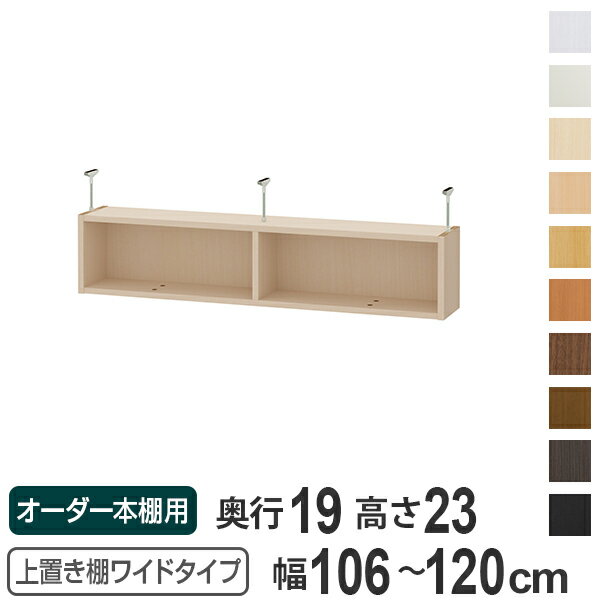 オーダー本棚用

奥行19 高さ23

上置き棚ワイドタイプ

幅106~120cm